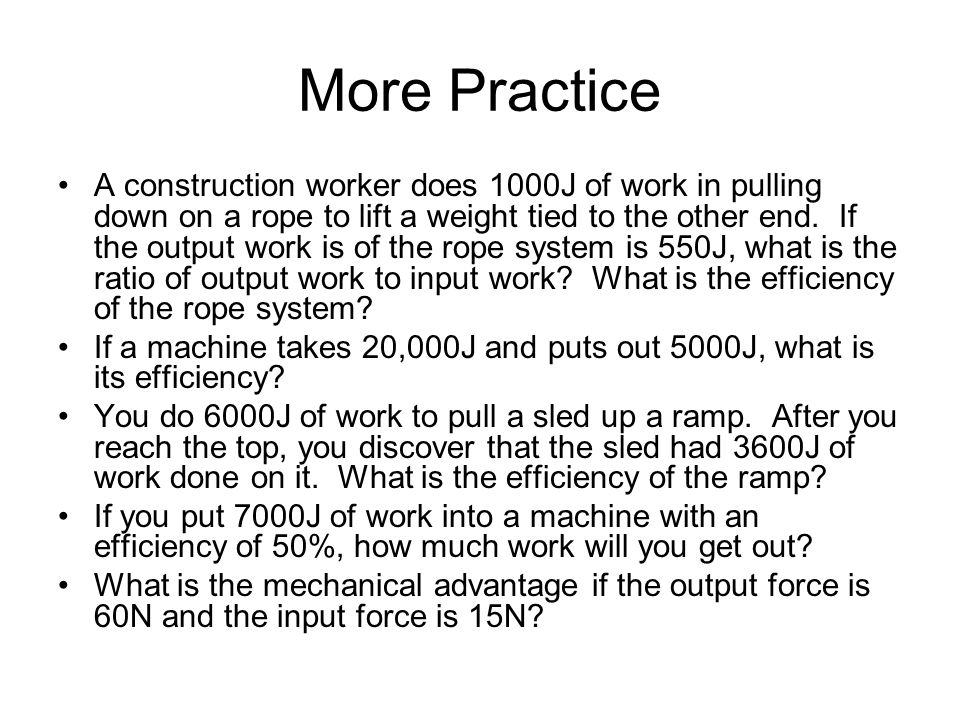 More Practice

• A construction worker does 1000J of work in pulling down on a rope to lift a weight tied to the other end. If the output work is of the rope system is 550J, what is the ratio of output work to input work? What is the efficiency of the rope system?
• If a machine takes 20,000J and puts out 5000J, what is its efficiency?
• You do 6000J of work to pull a sled up a ramp. After you reach the top, you discover that the sled had 3600J of work done on it. What is the efficiency of the ramp?
• If you put 7000J of work into a machine with an efficiency of 50%, how much work will you get out?
• What is the mechanical advantage if the output force is 60N and the input force is 15N?